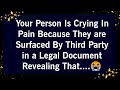 Your Person Is Crying In Pain Because They are Surfaced By Third Party in a Legal Document Revealing That....😭